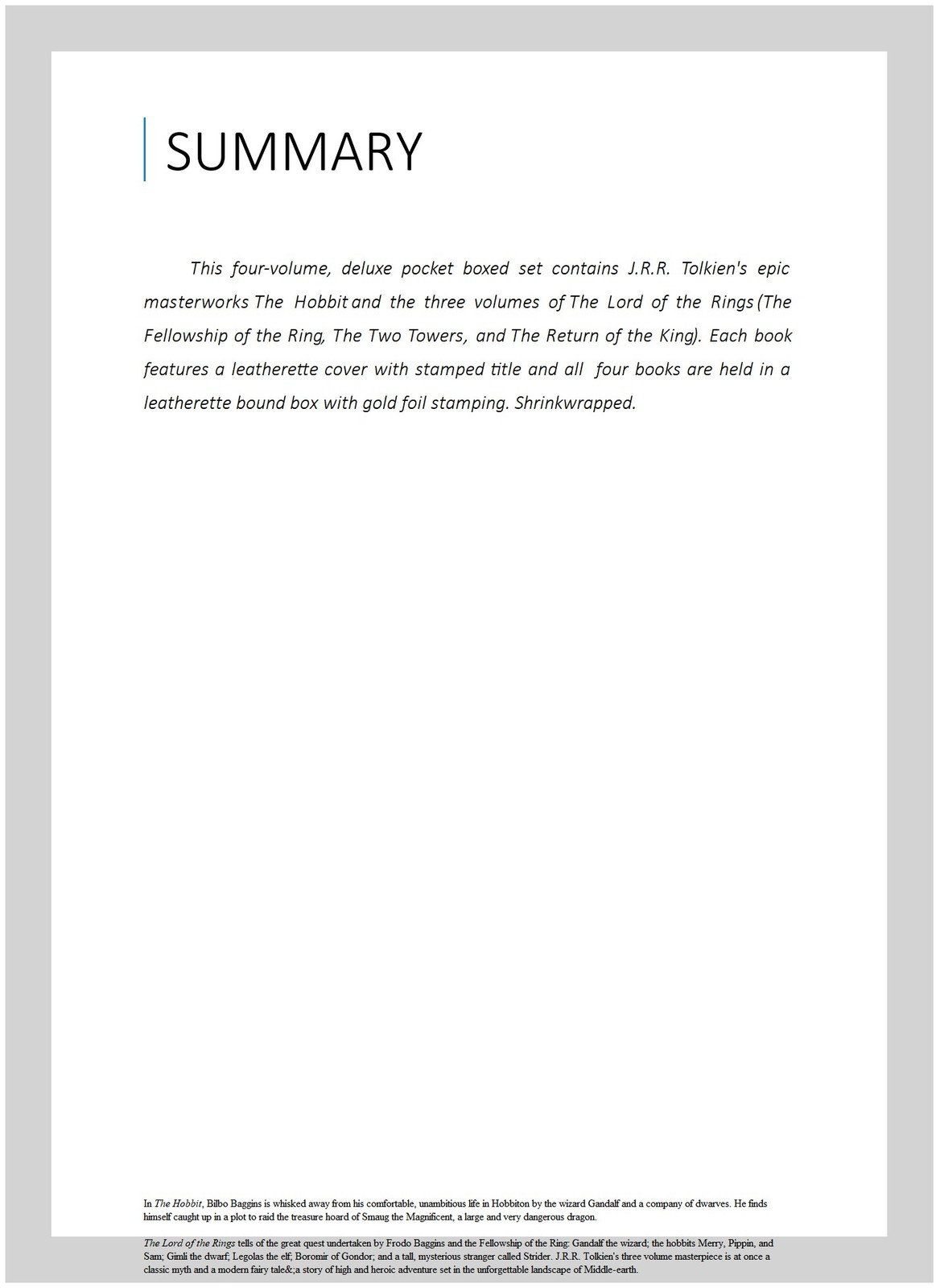 SUMMARY

This four-volume, deluxe pocket boxed set contains J.R.R. Tolkien's epic masterworks The Hobbit and the three volumes of The Lord of the Rings (The Fellowship of the Ring, The Two Towers, and The Return of the King). Each book features a leatherette cover with stamped title and all four books are held in a leatherette bound box with gold foil stamping. Shrinkwrapped.

In The Hobbit, Bilbo Baggins is whisked away from his comfortable, unambitious life in Hobbiton by the wizard Gandalf and a company of dwarves. He finds himself caught up in a plot to raid the treasure hoard of Smaug the Magnificent, a large and very dangerous dragon.

The Lord of the Rings tells of the great quest undertaken by Frodo Baggins and the Fellowship of the Ring: Gandalf the wizard; the hobbits Merry, Pippin, and Sam; Gimli the dwarf; Legolas the elf; Boromir of Gondor; and a tall, mysterious stranger called Strider. J.R.R. Tolkien's three volume masterpiece is at once a classic myth and a modern fairy tale&;a story of high and heroic adventure set in the unforgettable landscape of Middle-earth.